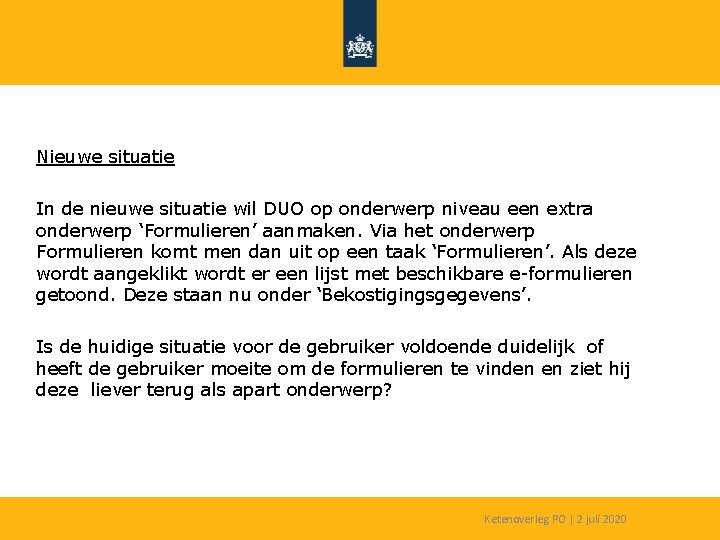 Nieuwe situatie

In de nieuwe situatie wil DUO op onderwerp niveau een extra onderwerp ‘Formulieren’ aanmaken. Via het onderwerp Formulieren komt men dan uit op een taak ‘Formulieren’. Als deze wordt aangeklikt wordt er een lijst met beschikbare e-formulieren getoond. Deze staan nu onder ‘Bekostigingsgegevens’.

Is de huidige situatie voor de gebruiker voldoende duidelijk of heeft de gebruiker moeite om de formulieren te vinden en ziet hij deze liever terug als apart onderwerp?

Ketenoverleg PO | 2 juli 2020